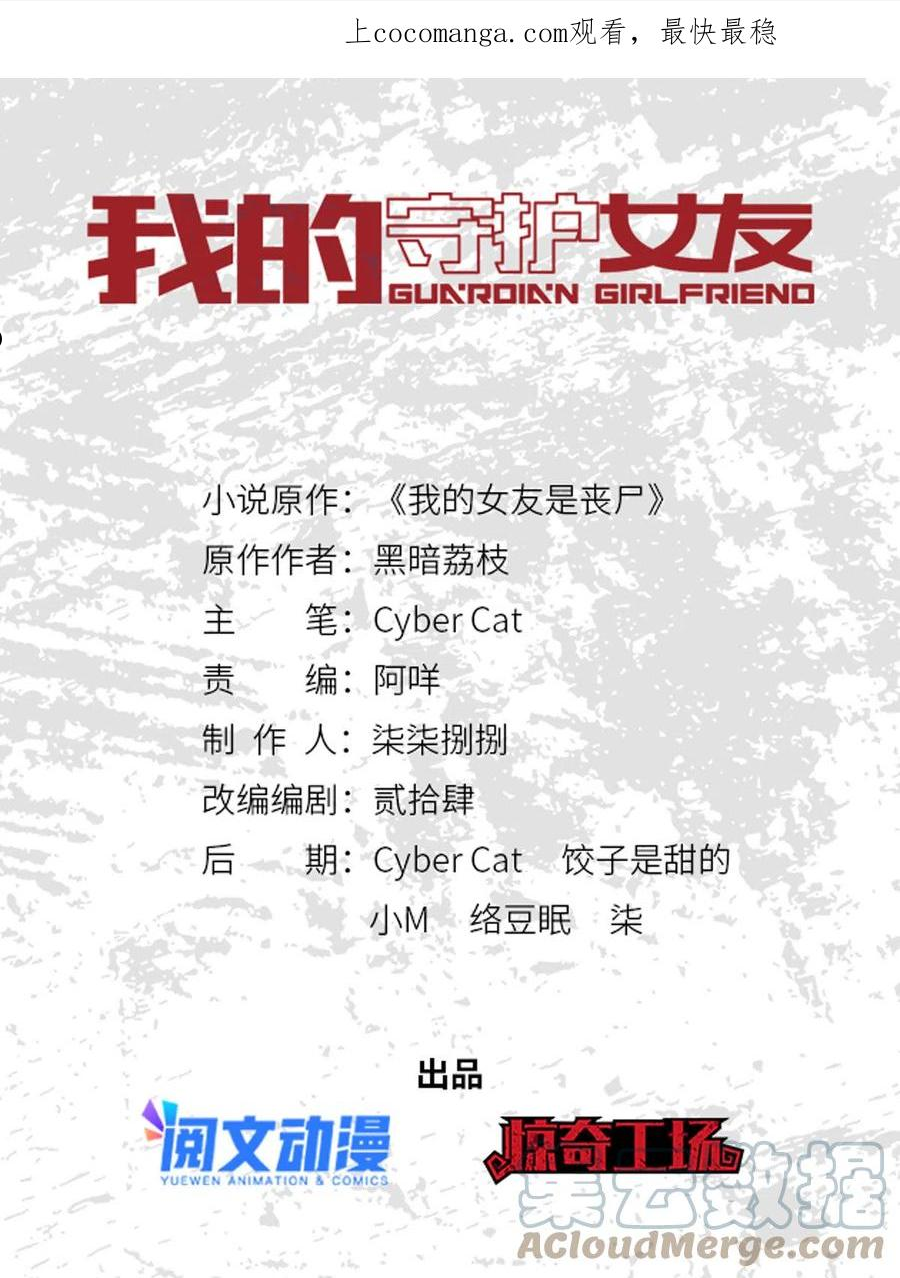 上cocomanga.com观看，最快最稳

我的守护女友
GUARDIAN GIRLFRIEND

小说原作：《我的女友是丧尸》
原作作者：黑暗荔枝
主　　笔：Cyber Cat
责　　编：阿咩
制 作 人：柒柒捌捌
改编编剧：贰拾肆
后　　期：Cyber Cat　饺子是甜的
小M　络豆眠　柒

出品

阅文动漫
YUEWEN ANIMATION & COMICS

惊奇工场

集云数据
ACloudMerge.com